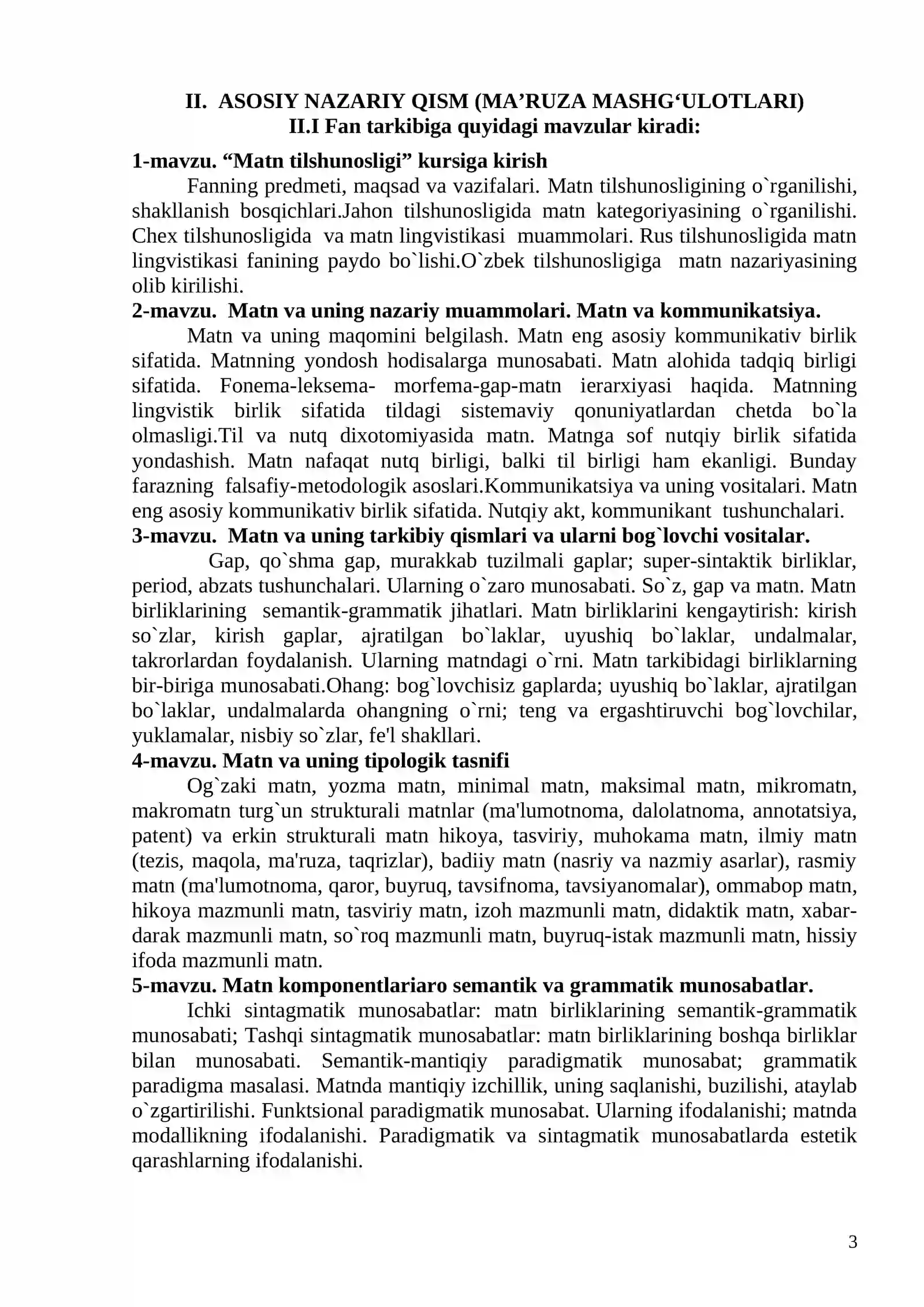 II. ASOSIY NAZARIY QISM (MA'RUZA MASHG'ULOTLARI)
II.I Fan tarkibiga quyidagi mavzular kiradi:

1-mavzu. "Matn tilshunosligi" kursiga kirish

Fanning predmeti, maqsad va vazifalari. Matn tilshunosligining o`rganilishi, shakllanish bosqichlari.Jahon tilshunosligida matn kategoriyasining o`rganilishi. Chex tilshunosligida va matn lingvistikasi muammolari. Rus tilshunosligida matn lingvistikasi fanining paydo bo`lishi.O`zbek tilshunosligiga matn nazariyasining olib kirilishi.

2-mavzu. Matn va uning nazariy muammolari. Matn va kommunikatsiya.

Matn va uning maqomini belgilash. Matn eng asosiy kommunikativ birlik sifatida. Matnning yondosh hodisalarga munosabati. Matn alohida tadqiq birligi sifatida. Fonema-leksema- morfema-gap-matn ierarxiyasi haqida. Matnning lingvistik birlik sifatida tildagi sistemaviy qonuniyatlardan chetda bo`la olmasligi.Til va nutq dixotomiyasida matn. Matnga sof nutqiy birlik sifatida yondashish. Matn nafaqat nutq birligi, balki til birligi ham ekanligi. Bunday farazning falsafiy-metodologik asoslari.Kommunikatsiya va uning vositalari. Matn eng asosiy kommunikativ birlik sifatida. Nutqiy akt, kommunikant tushunchalari.

3-mavzu. Matn va uning tarkibiy qismlari va ularni bog`lovchi vositalar.

Gap, qo`shma gap, murakkab tuzilmali gaplar; super-sintaktik birliklar, period, abzats tushunchalari. Ularning o`zaro munosabati. So`z, gap va matn. Matn birliklarining semantik-grammatik jihatlari. Matn birliklarini kengaytirish: kirish so`zlar, kirish gaplar, ajratilgan bo`laklar, uyushiq bo`laklar, undalmalar, takrorlardan foydalanish. Ularning matndagi o`rni. Matn tarkibidagi birliklarning bir-biriga munosabati.Ohang: bog`lovchisiz gaplarda; uyushiq bo`laklar, ajratilgan bo`laklar, undalmalarda ohangning o`rni; teng va ergashtiruvchi bog`lovchilar, yuklamalar, nisbiy so`zlar, fe'l shakllari.

4-mavzu. Matn va uning tipologik tasnifi

Og`zaki matn, yozma matn, minimal matn, maksimal matn, mikromatn, makromatn turg`un strukturali matnlar (ma'lumotnoma, dalolatnoma, annotatsiya, patent) va erkin strukturali matn hikoya, tasviriy, muhokama matn, ilmiy matn (tezis, maqola, ma'ruza, taqrizlar), badiiy matn (nasriy va nazmiy asarlar), rasmiy matn (ma'lumotnoma, qaror, buyruq, tavsifnoma, tavsiyanomalar), ommabop matn, hikoya mazmunli matn, tasviriy matn, izoh mazmunli matn, didaktik matn, xabar-darak mazmunli matn, so`roq mazmunli matn, buyruq-istak mazmunli matn, hissiy ifoda mazmunli matn.

5-mavzu. Matn komponentlariaro semantik va grammatik munosabatlar.

Ichki sintagmatik munosabatlar: matn birliklarining semantik-grammatik munosabati; Tashqi sintagmatik munosabatlar: matn birliklarining boshqa birliklar bilan munosabati. Semantik-mantiqiy paradigmatik munosabat; grammatik paradigma masalasi. Matnda mantiqiy izchillik, uning saqlanishi, buzilishi, ataylab o`zgartirilishi. Funktsional paradigmatik munosabat. Ularning ifodalanishi; matnda modallikning ifodalanishi. Paradigmatik va sintagmatik munosabatlarda estetik qarashlarning ifodalanishi.

3